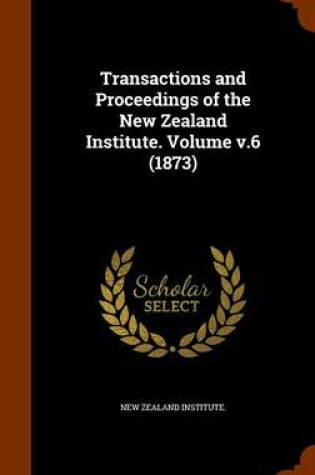 Transactions and Proceedings of the New Zealand Institute. Volume v.6 (1873)

Scholar SELECT

NEW ZEALAND INSTITUTE.